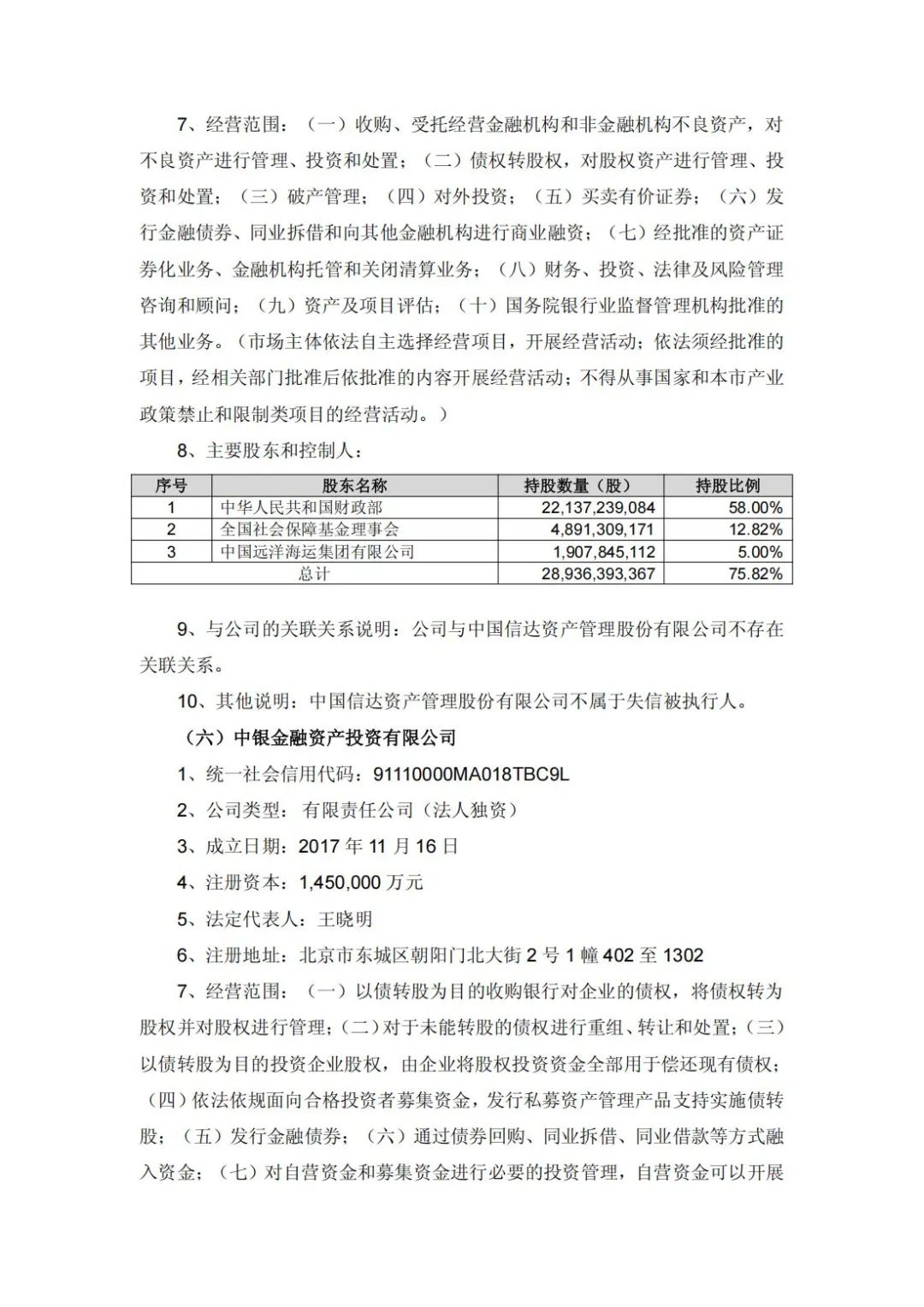 7、经营范围：（一）收购、受托经营金融机构和非金融机构不良资产，对不良资产进行管理、投资和处置；（二）债权转股权，对股权资产进行管理、投资和处置；（三）破产管理；（四）对外投资；（五）买卖有价证券；（六）发行金融债券、同业拆借和向其他金融机构进行商业融资；（七）经批准的资产证券化业务、金融机构托管和关闭清算业务；（八）财务、投资、法律及风险管理咨询和顾问；（九）资产及项目评估；（十）国务院银行业监督管理机构批准的其他业务。（市场主体依法自主选择经营项目，开展经营活动；依法须经批准的项目，经相关部门批准后依批准的内容开展经营活动；不得从事国家和本市产业政策禁止和限制类项目的经营活动。）

8、主要股东和控制人：

| 序号 | 股东名称 | 持股数量（股） | 持股比例 |
|---|---|---|---|
| 1 | 中华人民共和国财政部 | 22,137,239,084 | 58.00% |
| 2 | 全国社会保障基金理事会 | 4,891,309,171 | 12.82% |
| 3 | 中国远洋海运集团有限公司 | 1,907,845,112 | 5.00% |
| 总计 | | 28,936,393,367 | 75.82% |

9、与公司的关联关系说明：公司与中国信达资产管理股份有限公司不存在关联关系。

10、其他说明：中国信达资产管理股份有限公司不属于失信被执行人。

（六）中银金融资产投资有限公司

1、统一社会信用代码：91110000MA018TBC9L

2、公司类型：有限责任公司（法人独资）

3、成立日期：2017 年 11 月 16 日

4、注册资本：1,450,000 万元

5、法定代表人：王晓明

6、注册地址：北京市东城区朝阳门北大街 2 号 1 幢 402 至 1302

7、经营范围：（一）以债转股为目的收购银行对企业的债权，将债权转为股权并对股权进行管理；（二）对于未能转股的债权进行重组、转让和处置；（三）以债转股为目的投资企业股权，由企业将股权投资资金全部用于偿还现有债权；（四）依法依规面向合格投资者募集资金，发行私募资产管理产品支持实施债转股；（五）发行金融债券；（六）通过债券回购、同业拆借、同业借款等方式融入资金；（七）对自营资金和募集资金进行必要的投资管理，自营资金可以开展